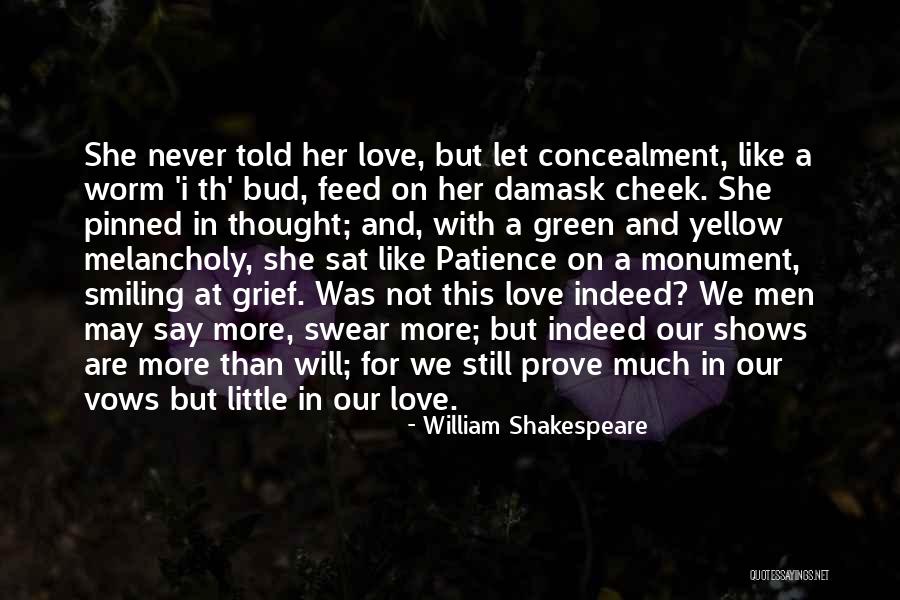 She never told her love, but let concealment, like a worm 'i th' bud, feed on her damask cheek. She pinned in thought; and, with a green and yellow melancholy, she sat like Patience on a monument, smiling at grief. Was not this love indeed? We men may say more, swear more; but indeed our shows are more than will; for we still prove much in our vows but little in our love.

- William Shakespeare

QUOTESSAYINGS.NET